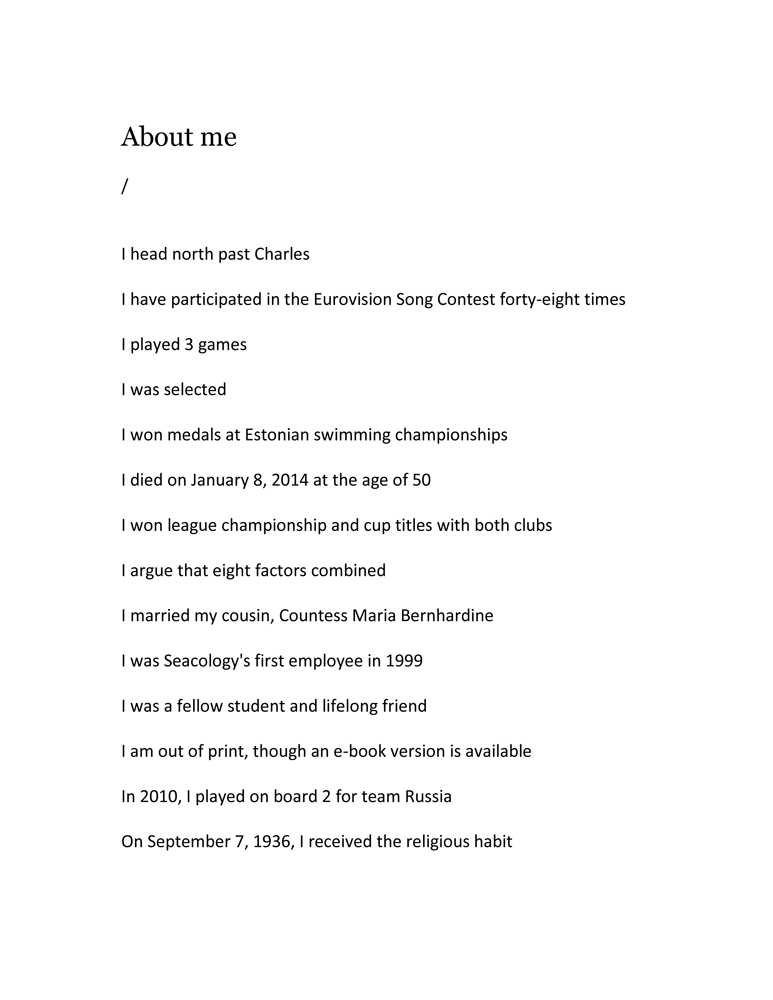 About me

/

I head north past Charles

I have participated in the Eurovision Song Contest forty-eight times

I played 3 games

I was selected

I won medals at Estonian swimming championships

I died on January 8, 2014 at the age of 50

I won league championship and cup titles with both clubs

I argue that eight factors combined

I married my cousin, Countess Maria Bernhardine

I was Seacology's first employee in 1999

I was a fellow student and lifelong friend

I am out of print, though an e-book version is available

In 2010, I played on board 2 for team Russia

On September 7, 1936, I received the religious habit